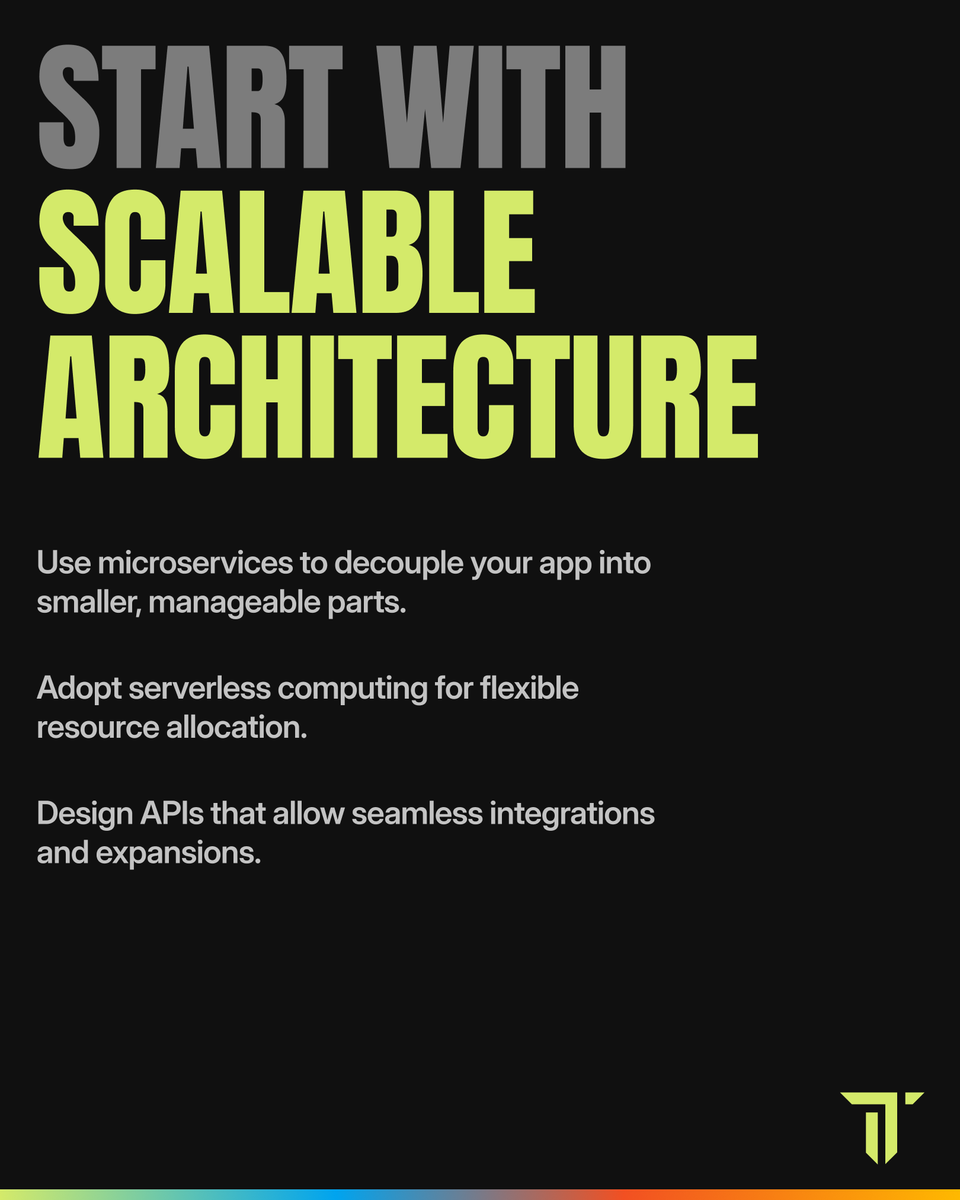 START WITH
SCALABLE
ARCHITECTURE

Use microservices to decouple your app into smaller, manageable parts.

Adopt serverless computing for flexible resource allocation.

Design APIs that allow seamless integrations and expansions.